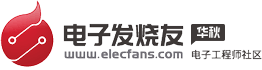 电子发烧友 华秋
www.elecfans.com 电子工程师社区